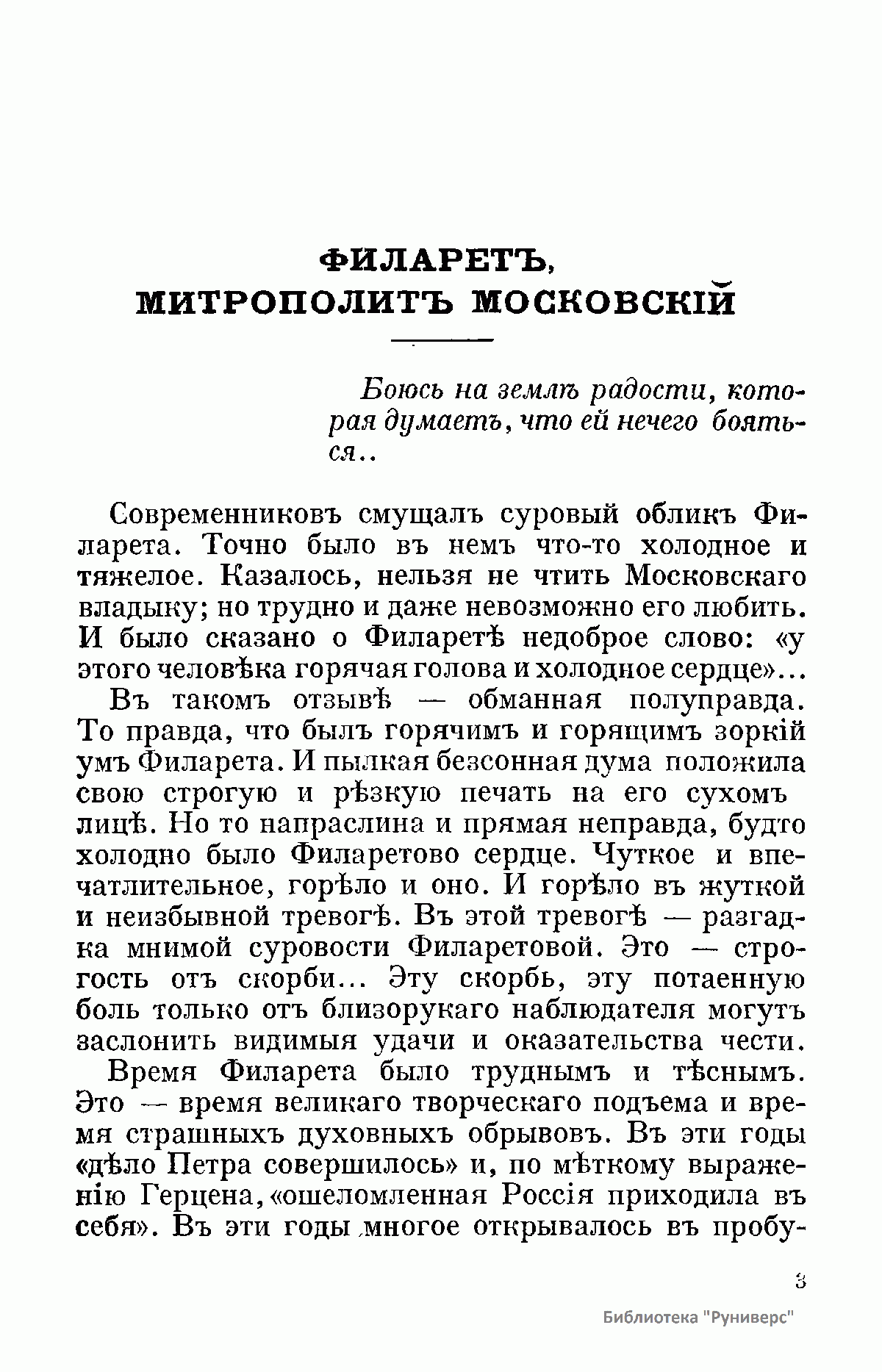 ФИЛАРЕТЪ,
МИТРОПОЛИТЪ МОСКОВСКІЙ

Боюсь на землѣ радости, которая думаетъ, что ей нечего бояться..

Современниковъ смущалъ суровый обликъ Филарета. Точно было въ немъ что-то холодное и тяжелое. Казалось, нельзя не чтить Московскаго владыку; но трудно и даже невозможно его любить. И было сказано о Филаретѣ недоброе слово: «у этого человѣка горячая голова и холодное сердце»...

Въ такомъ отзывѣ — обманная полуправда. То правда, что былъ горячимъ и горящимъ зоркій умъ Филарета. И пылкая безсонная дума положила свою строгую и рѣзкую печать на его сухомъ лицѣ. Но то напраслина и прямая неправда, будто холодно было Филаретово сердце. Чуткое и впечатлительное, горѣло и оно. И горѣло въ жуткой и неизбывной тревогѣ. Въ этой тревогѣ — разгадка мнимой суровости Филаретовой. Это — строгость отъ скорби... Эту скорбь, эту потаенную боль только отъ близорукаго наблюдателя могутъ заслонить видимыя удачи и оказательства чести.

Время Филарета было труднымъ и тѣснымъ. Это — время великаго творческаго подъема и время страшныхъ духовныхъ обрывовъ. Въ эти годы «дѣло Петра совершилось» и, по мѣткому выраженію Герцена, «ошеломленная Россія приходила въ себя». Въ эти годы многое открывалось въ пробу-

3

Библиотека "Руниверс"